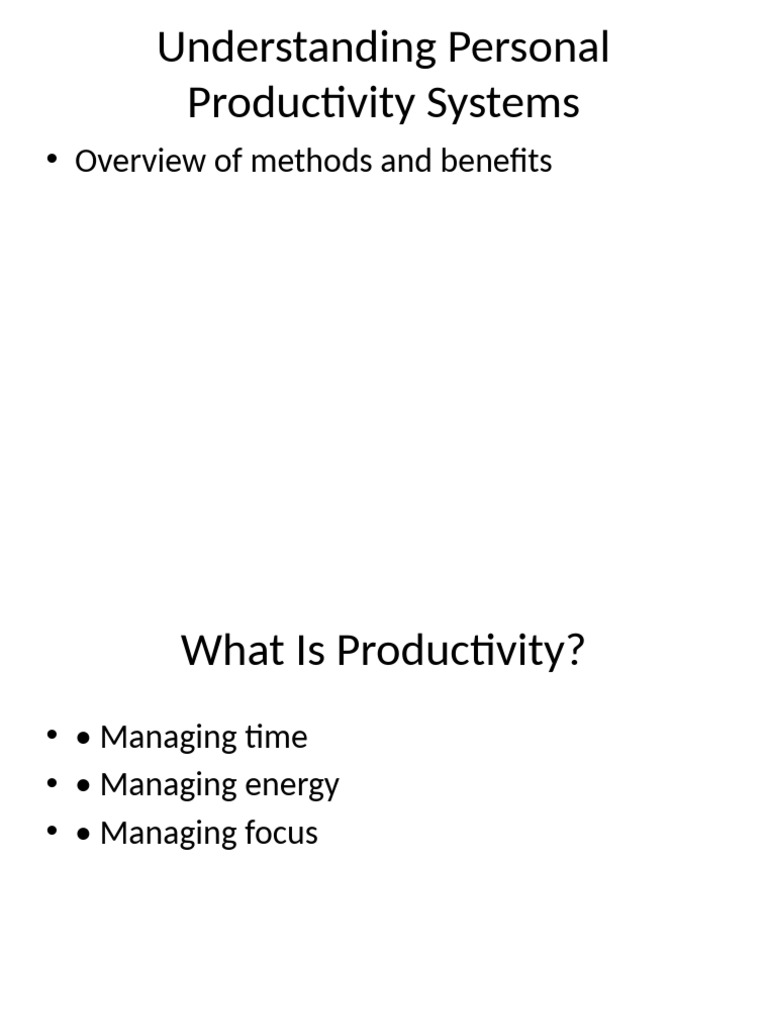 Understanding Personal Productivity Systems

• Overview of methods and benefits

What Is Productivity?

• • Managing time
• • Managing energy
• • Managing focus